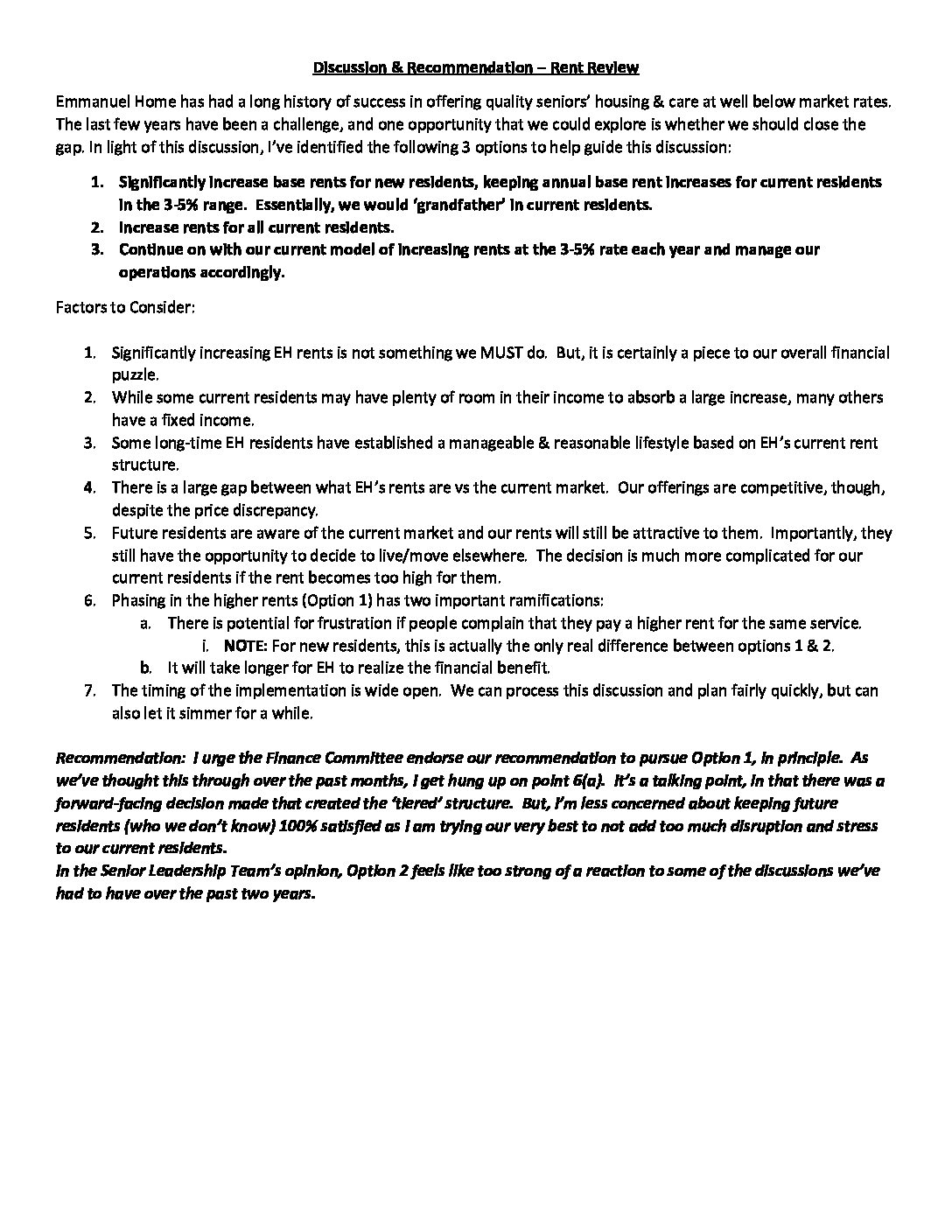 Discussion & Recommendation – Rent Review

Emmanuel Home has had a long history of success in offering quality seniors' housing & care at well below market rates. The last few years have been a challenge, and one opportunity that we could explore is whether we should close the gap. In light of this discussion, I've identified the following 3 options to help guide this discussion:

1. Significantly increase base rents for new residents, keeping annual base rent increases for current residents in the 3-5% range. Essentially, we would 'grandfather' in current residents.
2. Increase rents for all current residents.
3. Continue on with our current model of increasing rents at the 3-5% rate each year and manage our operations accordingly.

Factors to Consider:

1. Significantly increasing EH rents is not something we MUST do. But, it is certainly a piece to our overall financial puzzle.
2. While some current residents may have plenty of room in their income to absorb a large increase, many others have a fixed income.
3. Some long-time EH residents have established a manageable & reasonable lifestyle based on EH's current rent structure.
4. There is a large gap between what EH's rents are vs the current market. Our offerings are competitive, though, despite the price discrepancy.
5. Future residents are aware of the current market and our rents will still be attractive to them. Importantly, they still have the opportunity to decide to live/move elsewhere. The decision is much more complicated for our current residents if the rent becomes too high for them.
6. Phasing in the higher rents (Option 1) has two important ramifications:
a. There is potential for frustration if people complain that they pay a higher rent for the same service.
i. NOTE: For new residents, this is actually the only real difference between options 1 & 2.
b. It will take longer for EH to realize the financial benefit.
7. The timing of the implementation is wide open. We can process this discussion and plan fairly quickly, but can also let it simmer for a while.

Recommendation: I urge the Finance Committee endorse our recommendation to pursue Option 1, in principle. As we've thought this through over the past months, I get hung up on point 6(a). It's a talking point, in that there was a forward-facing decision made that created the 'tiered' structure. But, I'm less concerned about keeping future residents (who we don't know) 100% satisfied as I am trying our very best to not add too much disruption and stress to our current residents.
In the Senior Leadership Team's opinion, Option 2 feels like too strong of a reaction to some of the discussions we've had to have over the past two years.